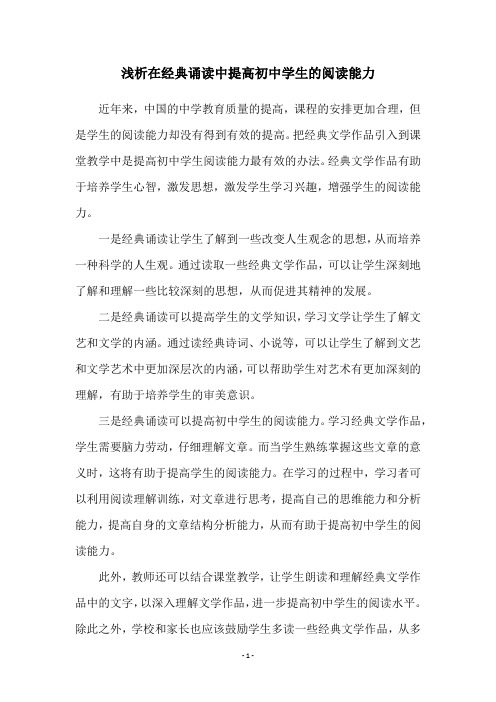 浅析在经典诵读中提高初中学生的阅读能力

近年来，中国的中学教育质量的提高，课程的安排更加合理，但是学生的阅读能力却没有得到有效的提高。把经典文学作品引入到课堂教学中是提高初中学生阅读能力最有效的办法。经典文学作品有助于培养学生心智，激发思想，激发学生学习兴趣，增强学生的阅读能力。

一是经典诵读让学生了解到一些改变人生观念的思想，从而培养一种科学的人生观。通过读取一些经典文学作品，可以让学生深刻地了解和理解一些比较深刻的思想，从而促进其精神的发展。

二是经典诵读可以提高学生的文学知识，学习文学让学生了解文艺和文学的内涵。通过读经典诗词、小说等，可以让学生了解到文艺和文学艺术中更加深层次的内涵，可以帮助学生对艺术有更加深刻的理解，有助于培养学生的审美意识。

三是经典诵读可以提高初中学生的阅读能力。学习经典文学作品，学生需要脑力劳动，仔细理解文章。而当学生熟练掌握这些文章的意义时，这将有助于提高学生的阅读能力。在学习的过程中，学习者可以利用阅读理解训练，对文章进行思考，提高自己的思维能力和分析能力，提高自身的文章结构分析能力，从而有助于提高初中学生的阅读能力。

此外，教师还可以结合课堂教学，让学生朗读和理解经典文学作品中的文字，以深入理解文学作品，进一步提高初中学生的阅读水平。除此之外，学校和家长也应该鼓励学生多读一些经典文学作品，从多

- 1 -